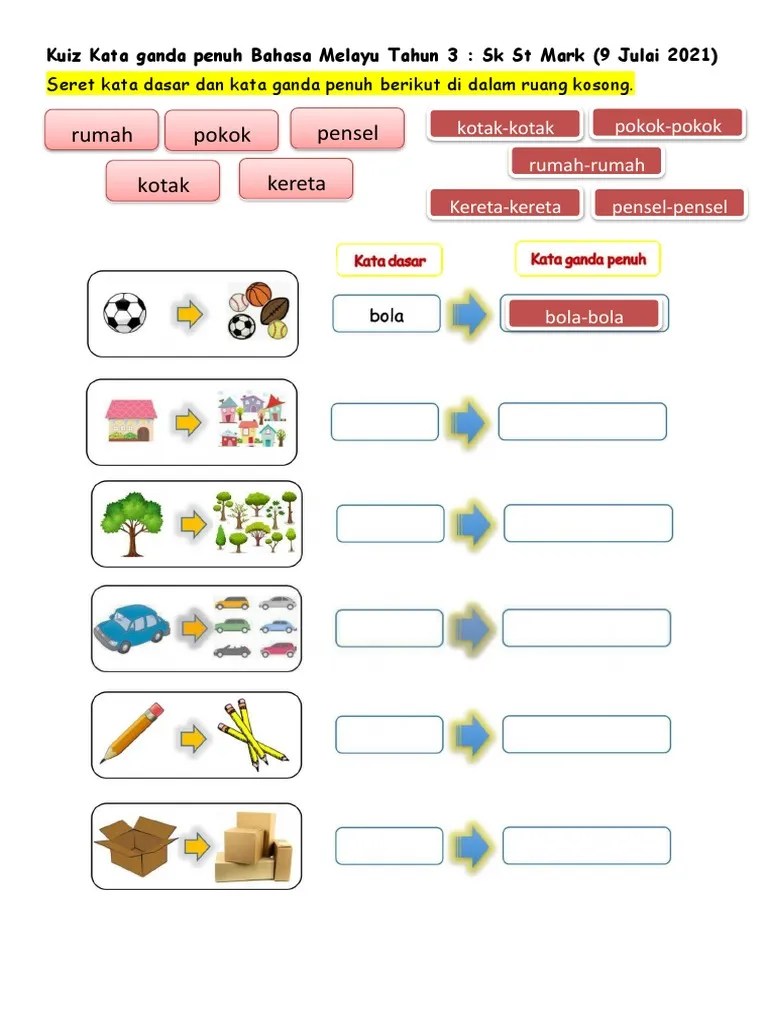 Kuiz Kata ganda penuh Bahasa Melayu Tahun 3 : Sk St Mark (9 Julai 2021)

Seret kata dasar dan kata ganda penuh berikut di dalam ruang kosong.

rumah pokok pensel

kotak kereta

kotak-kotak pokok-pokok

rumah-rumah

Kereta-kereta pensel-pensel

Kata dasar

Kata ganda penuh

bola

bola-bola